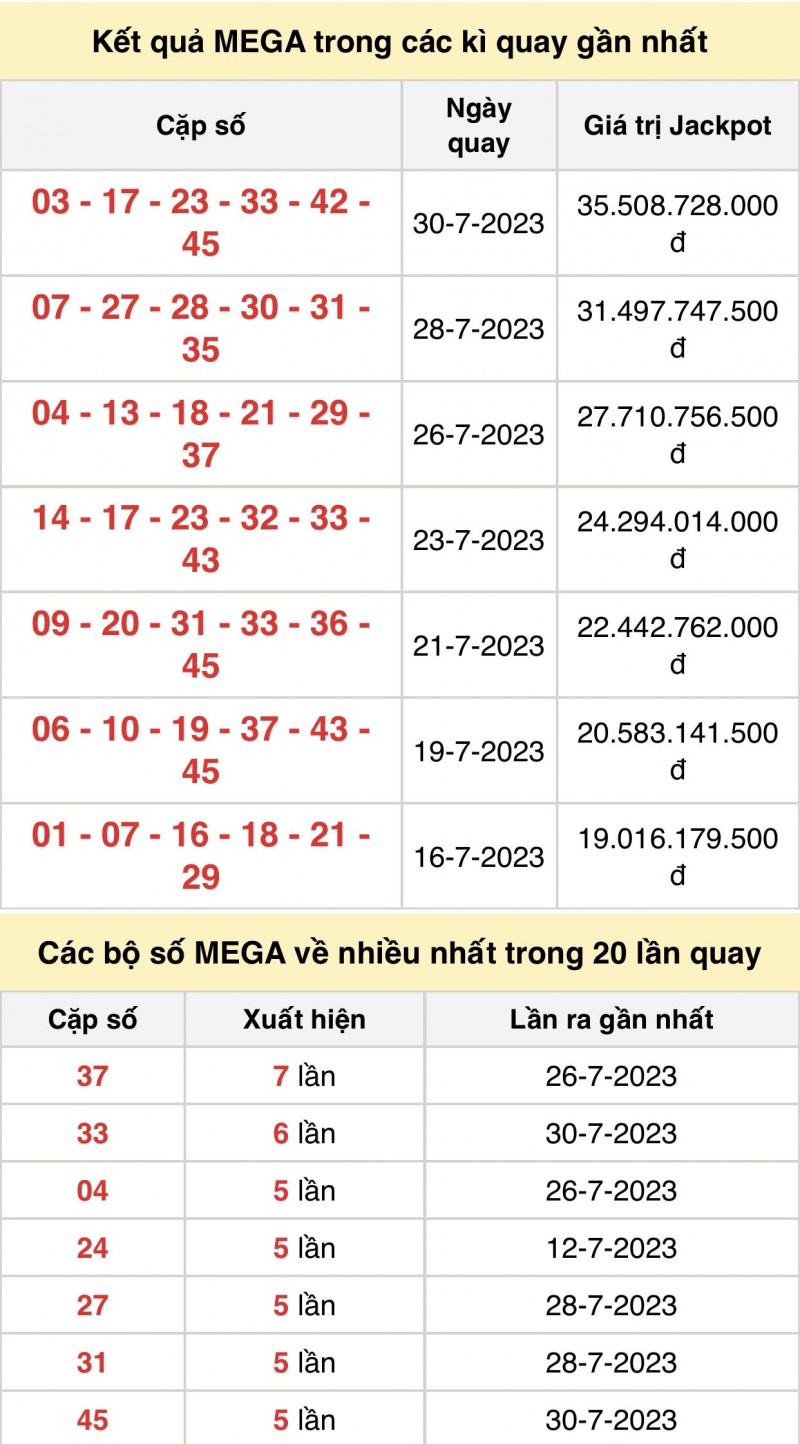 Kết quả MEGA trong các kì quay gần nhất

| Cặp số | Ngày quay | Giá trị Jackpot |
|---|---|---|
| 03 - 17 - 23 - 33 - 42 - 45 | 30-7-2023 | 35.508.728.000 đ |
| 07 - 27 - 28 - 30 - 31 - 35 | 28-7-2023 | 31.497.747.500 đ |
| 04 - 13 - 18 - 21 - 29 - 37 | 26-7-2023 | 27.710.756.500 đ |
| 14 - 17 - 23 - 32 - 33 - 43 | 23-7-2023 | 24.294.014.000 đ |
| 09 - 20 - 31 - 33 - 36 - 45 | 21-7-2023 | 22.442.762.000 đ |
| 06 - 10 - 19 - 37 - 43 - 45 | 19-7-2023 | 20.583.141.500 đ |
| 01 - 07 - 16 - 18 - 21 - 29 | 16-7-2023 | 19.016.179.500 đ |

Các bộ số MEGA về nhiều nhất trong 20 lần quay

| Cặp số | Xuất hiện | Lần ra gần nhất |
|---|---|---|
| 37 | 7 lần | 26-7-2023 |
| 33 | 6 lần | 30-7-2023 |
| 04 | 5 lần | 26-7-2023 |
| 24 | 5 lần | 12-7-2023 |
| 27 | 5 lần | 28-7-2023 |
| 31 | 5 lần | 28-7-2023 |
| 45 | 5 lần | 30-7-2023 |